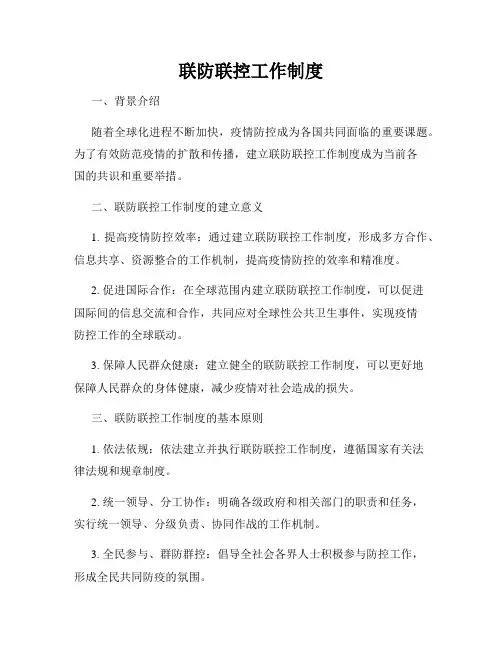 联防联控工作制度

一、背景介绍

随着全球化进程不断加快，疫情防控成为各国共同面临的重要课题。为了有效防范疫情的扩散和传播，建立联防联控工作制度成为当前各国的共识和重要举措。

二、联防联控工作制度的建立意义

1. 提高疫情防控效率：通过建立联防联控工作制度，形成多方合作、信息共享、资源整合的工作机制，提高疫情防控的效率和精准度。

2. 促进国际合作：在全球范围内建立联防联控工作制度，可以促进国际间的信息交流和合作，共同应对全球性公共卫生事件，实现疫情防控工作的全球联动。

3. 保障人民群众健康：建立健全的联防联控工作制度，可以更好地保障人民群众的身体健康，减少疫情对社会造成的损失。

三、联防联控工作制度的基本原则

1. 依法依规：依法建立并执行联防联控工作制度，遵循国家有关法律法规和规章制度。

2. 统一领导、分工协作：明确各级政府和相关部门的职责和任务，实行统一领导、分级负责、协同作战的工作机制。

3. 全民参与、群防群控：倡导全社会各界人士积极参与防控工作，形成全民共同防疫的氛围。